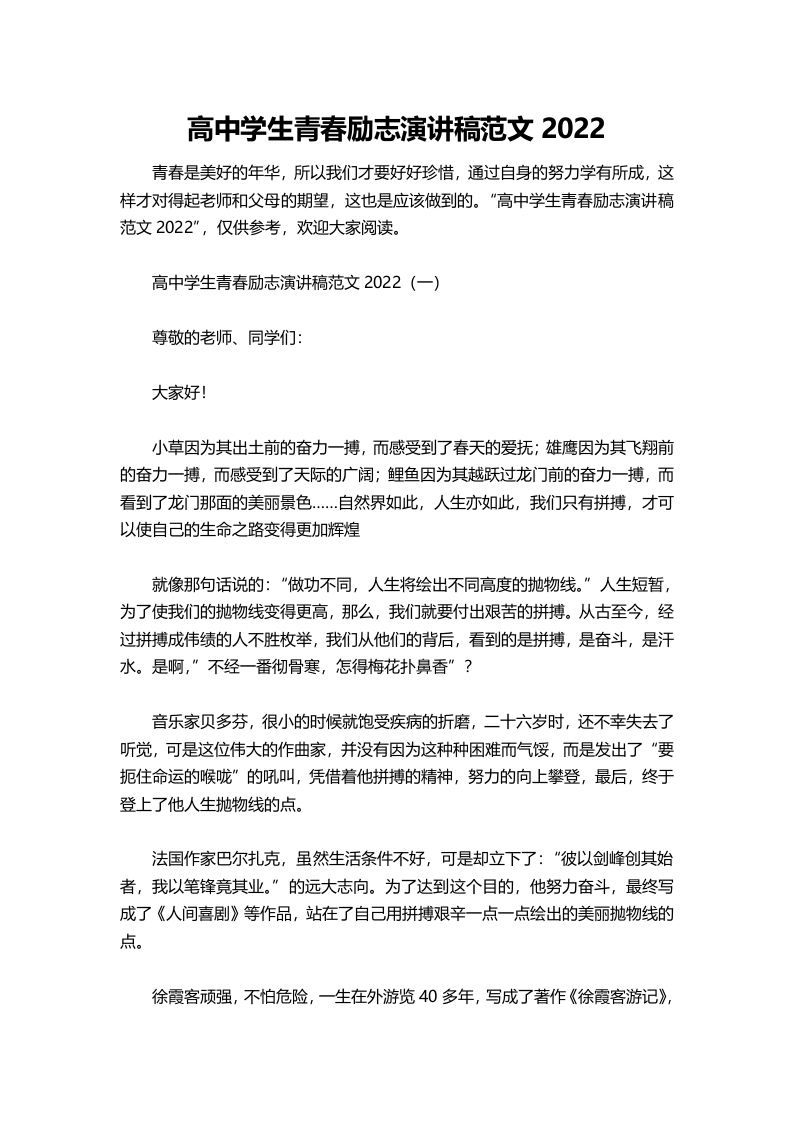 高中学生青春励志演讲稿范文 2022

青春是美好的年华，所以我们才要好好珍惜，通过自身的努力学有所成，这样才对得起老师和父母的期望，这也是应该做到的。“高中学生青春励志演讲稿范文 2022”，仅供参考，欢迎大家阅读。

高中学生青春励志演讲稿范文 2022（一）

尊敬的老师、同学们：

大家好！

小草因为其出土前的奋力一搏，而感受到了春天的爱抚；雄鹰因为其飞翔前的奋力一搏，而感受到了天际的广阔；鲤鱼因为其越跃过龙门前的奋力一搏，而看到了龙门那面的美丽景色……自然界如此，人生亦如此，我们只有拼搏，才可以使自己的生命之路变得更加辉煌

就像那句话说的：“做功不同，人生将绘出不同高度的抛物线。”人生短暂，为了使我们的抛物线变得更高，那么，我们就要付出艰苦的拼搏。从古至今，经过拼搏成伟绩的人不胜枚举，我们从他们的背后，看到的是拼搏，是奋斗，是汗水。是啊，”不经一番彻骨寒，怎得梅花扑鼻香”？

音乐家贝多芬，很小的时候就饱受疾病的折磨，二十六岁时，还不幸失去了听觉，可是这位伟大的作曲家，并没有因为这种种困难而气馁，而是发出了“要扼住命运的喉咙”的吼叫，凭借着他拼搏的精神，努力的向上攀登，最后，终于登上了他人生抛物线的点。

法国作家巴尔扎克，虽然生活条件不好，可是却立下了：“彼以剑峰创其始者，我以笔锋竟其业。”的远大志向。为了达到这个目的，他努力奋斗，最终写成了《人间喜剧》等作品，站在了自己用拼搏艰辛一点一点绘出的美丽抛物线的点。

徐霞客顽强，不怕危险，一生在外游览 40 多年，写成了著作《徐霞客游记》，